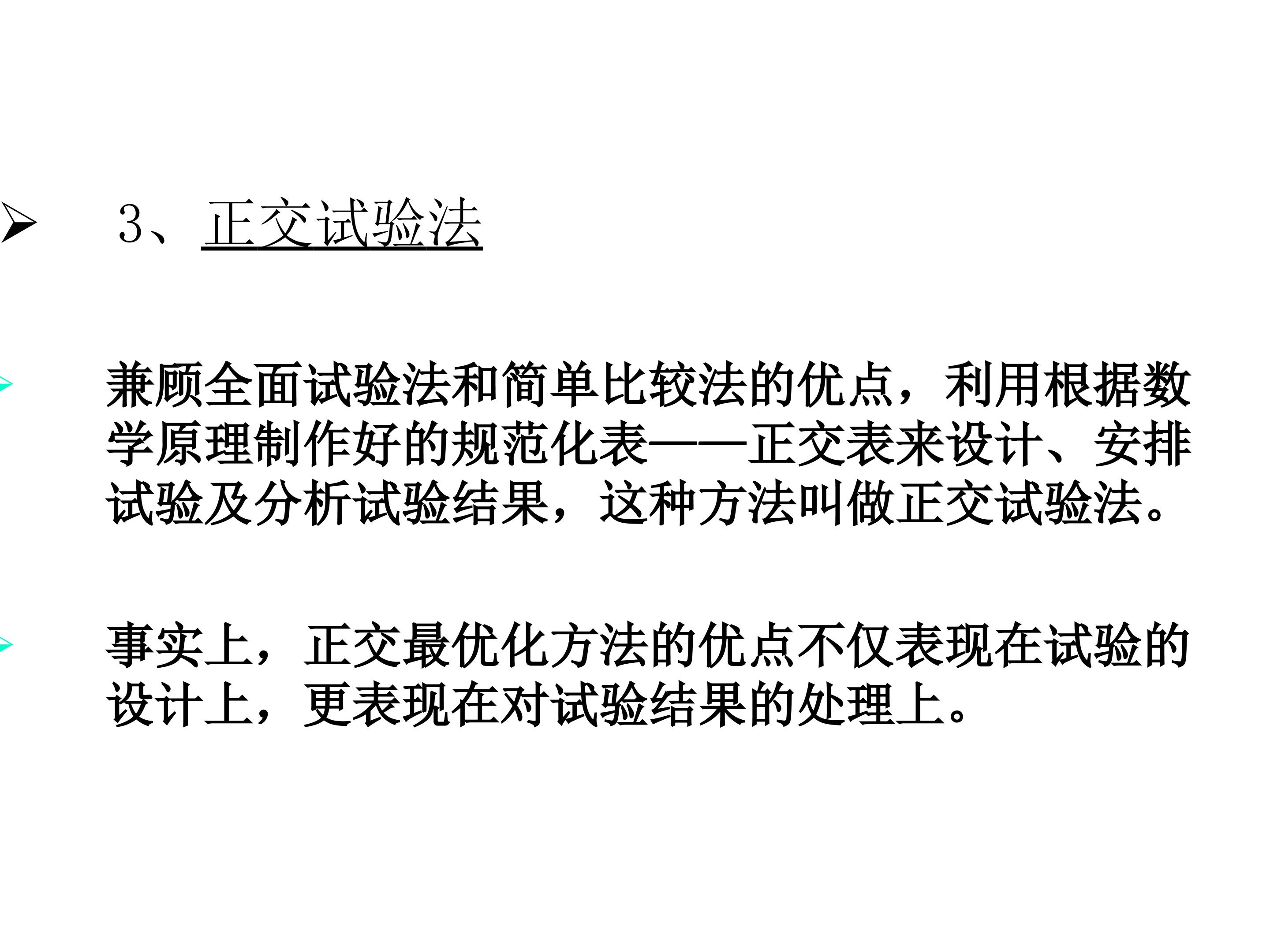 ➢ 3、正交试验法

➢ 兼顾全面试验法和简单比较法的优点，利用根据数学原理制作好的规范化表——正交表来设计、安排试验及分析试验结果，这种方法叫做正交试验法。

➢ 事实上，正交最优化方法的优点不仅表现在试验的设计上，更表现在对试验结果的处理上。